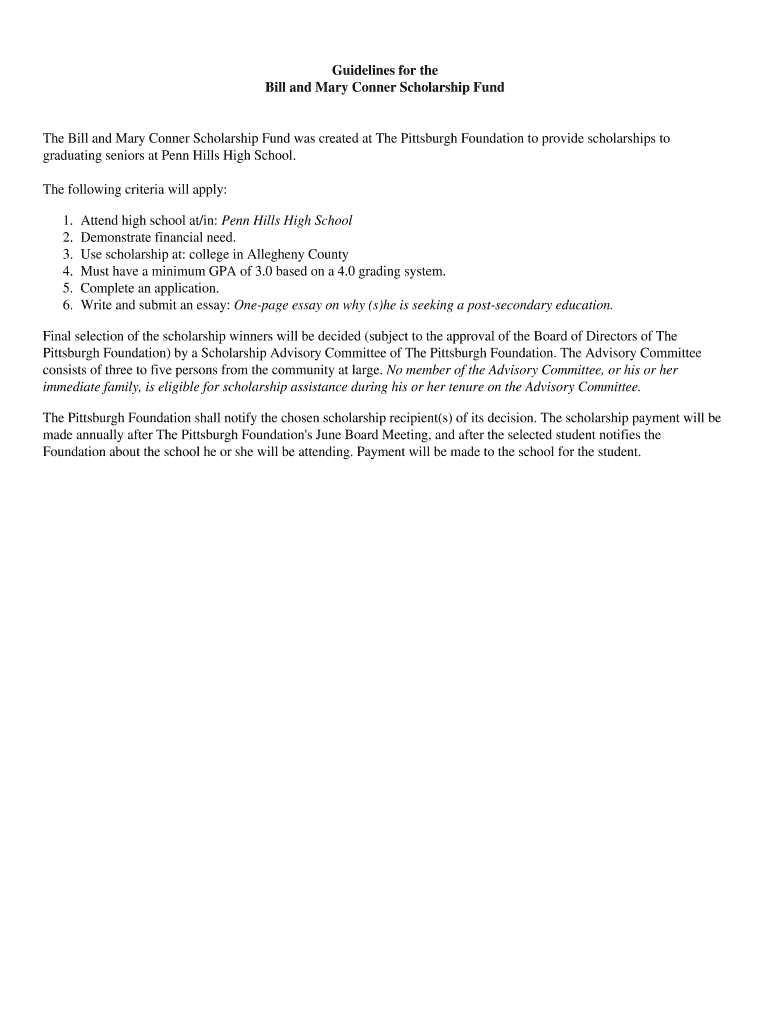 Guidelines for the
Bill and Mary Conner Scholarship Fund

The Bill and Mary Conner Scholarship Fund was created at The Pittsburgh Foundation to provide scholarships to graduating seniors at Penn Hills High School.

The following criteria will apply:

1. Attend high school at/in: Penn Hills High School
2. Demonstrate financial need.
3. Use scholarship at: college in Allegheny County
4. Must have a minimum GPA of 3.0 based on a 4.0 grading system.
5. Complete an application.
6. Write and submit an essay: One-page essay on why (s)he is seeking a post-secondary education.

Final selection of the scholarship winners will be decided (subject to the approval of the Board of Directors of The Pittsburgh Foundation) by a Scholarship Advisory Committee of The Pittsburgh Foundation. The Advisory Committee consists of three to five persons from the community at large. No member of the Advisory Committee, or his or her immediate family, is eligible for scholarship assistance during his or her tenure on the Advisory Committee.

The Pittsburgh Foundation shall notify the chosen scholarship recipient(s) of its decision. The scholarship payment will be made annually after The Pittsburgh Foundation's June Board Meeting, and after the selected student notifies the Foundation about the school he or she will be attending. Payment will be made to the school for the student.